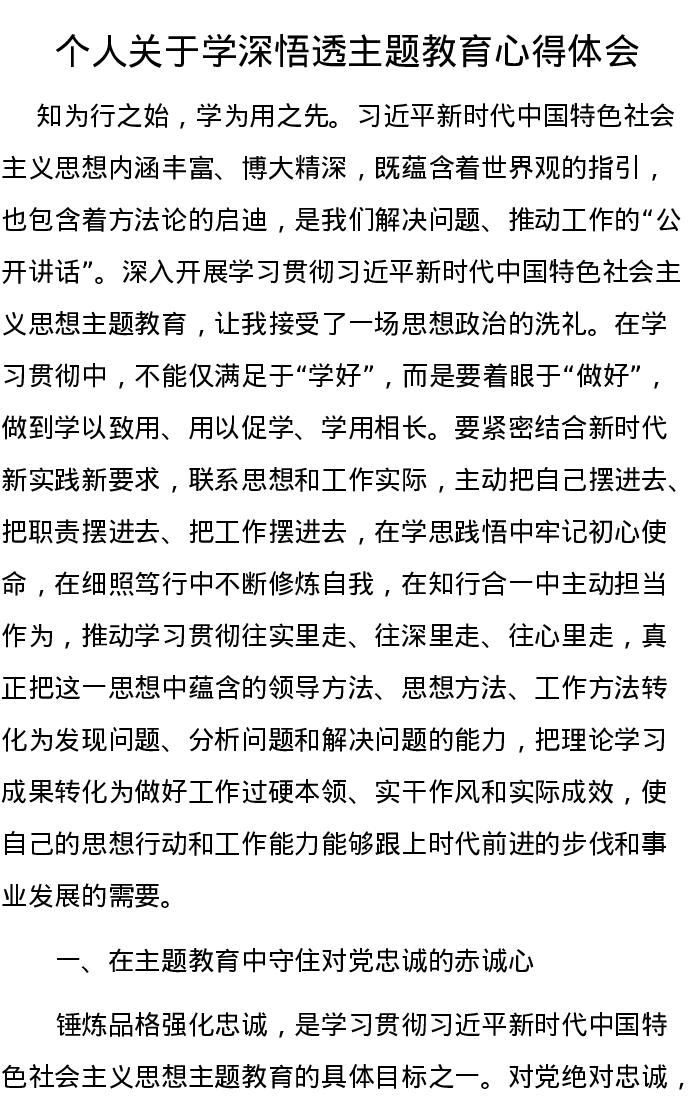 个人关于学深悟透主题教育心得体会

知为行之始，学为用之先。习近平新时代中国特色社会主义思想内涵丰富、博大精深，既蕴含着世界观的指引，也包含着方法论的启迪，是我们解决问题、推动工作的“公开讲话”。深入开展学习贯彻习近平新时代中国特色社会主义思想主题教育，让我接受了一场思想政治的洗礼。在学习贯彻中，不能仅满足于“学好”，而是要着眼于“做好”，做到学以致用、用以促学、学用相长。要紧密结合新时代新实践新要求，联系思想和工作实际，主动把自己摆进去、把职责摆进去、把工作摆进去，在学思践悟中牢记初心使命，在细照笃行中不断修炼自我，在知行合一中主动担当作为，推动学习贯彻往实里走、往深里走、往心里走，真正把这一思想中蕴含的领导方法、思想方法、工作方法转化为发现问题、分析问题和解决问题的能力，把理论学习成果转化为做好工作过硬本领、实干作风和实际成效，使自己的思想行动和工作能力能够跟上时代前进的步伐和事业发展的需要。

一、在主题教育中守住对党忠诚的赤诚心

锤炼品格强化忠诚，是学习贯彻习近平新时代中国特色社会主义思想主题教育的具体目标之一。对党绝对忠诚，